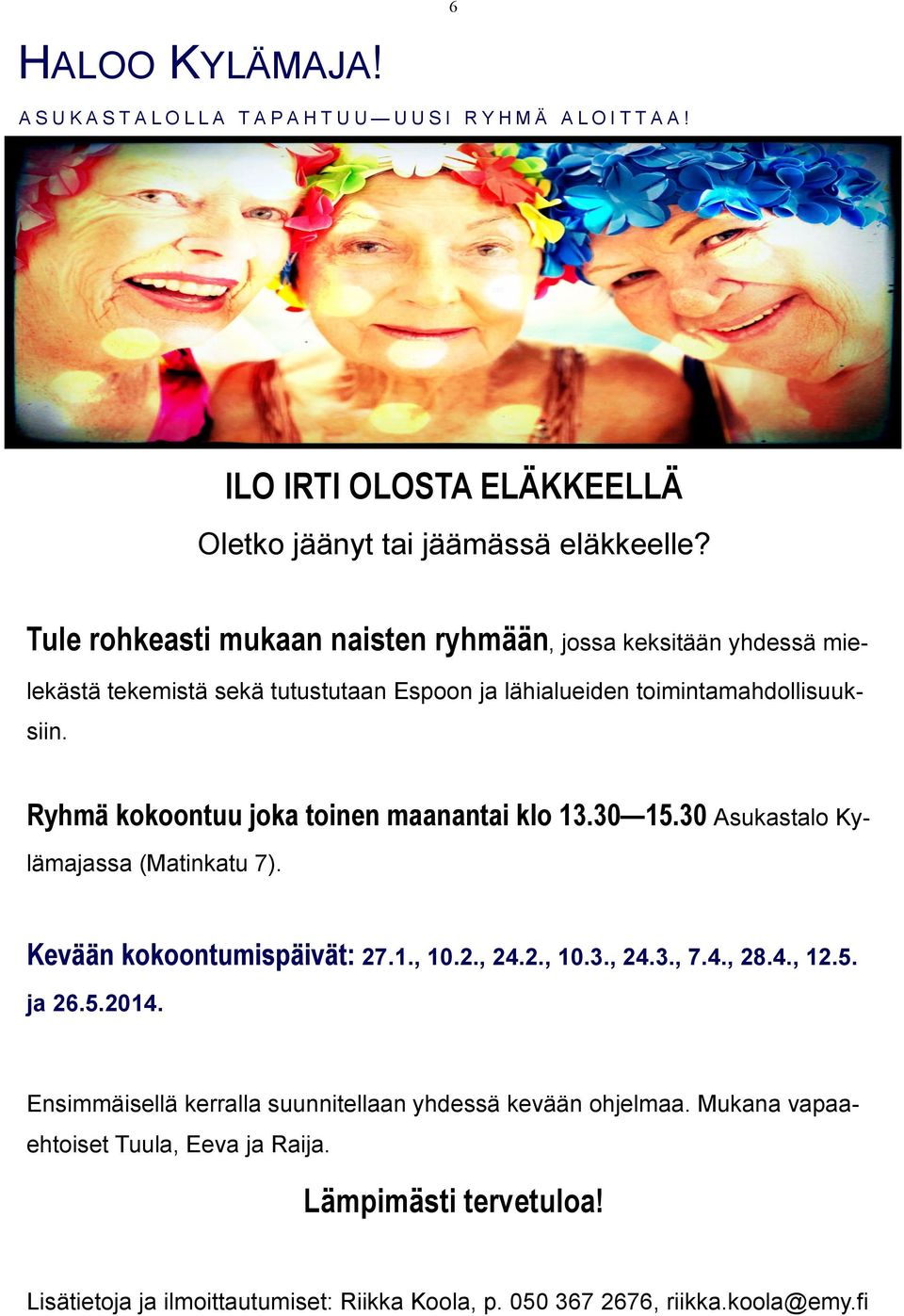 6

HALOO KYLÄMAJA!

ASUKASTALOLLA TAPAHTUU—UUSI RYHMÄ ALOITTAA!

ILO IRTI OLOSTA ELÄKKEELLÄ

Oletko jäänyt tai jäämässä eläkkeelle?

Tule rohkeasti mukaan naisten ryhmään, jossa keksitään yhdessä mielekästä tekemistä sekä tutustutaan Espoon ja lähialueiden toimintamahdollisuuksiin.

Ryhmä kokoontuu joka toinen maanantai klo 13.30—15.30 Asukastalo Kylämajassa (Matinkatu 7).

Kevään kokoontumispäivät: 27.1., 10.2., 24.2., 10.3., 24.3., 7.4., 28.4., 12.5. ja 26.5.2014.

Ensimmäisellä kerralla suunnitellaan yhdessä kevään ohjelmaa. Mukana vapaaehtoiset Tuula, Eeva ja Raija.

Lämpimästi tervetuloa!

Lisätietoja ja ilmoittautumiset: Riikka Koola, p. 050 367 2676, riikka.koola@emy.fi